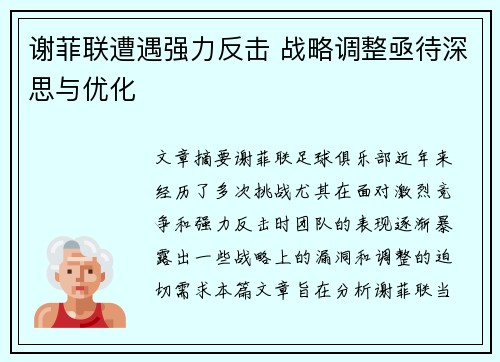 谢菲联遭遇强力反击 战略调整亟待深思与优化

文章摘要谢菲联足球俱乐部近年来经历了多次挑战尤其在面对激烈竞争和强力反击时团队的表现逐渐暴露出一些战略上的漏洞和调整的迫切需求本篇文章旨在分析谢菲联当